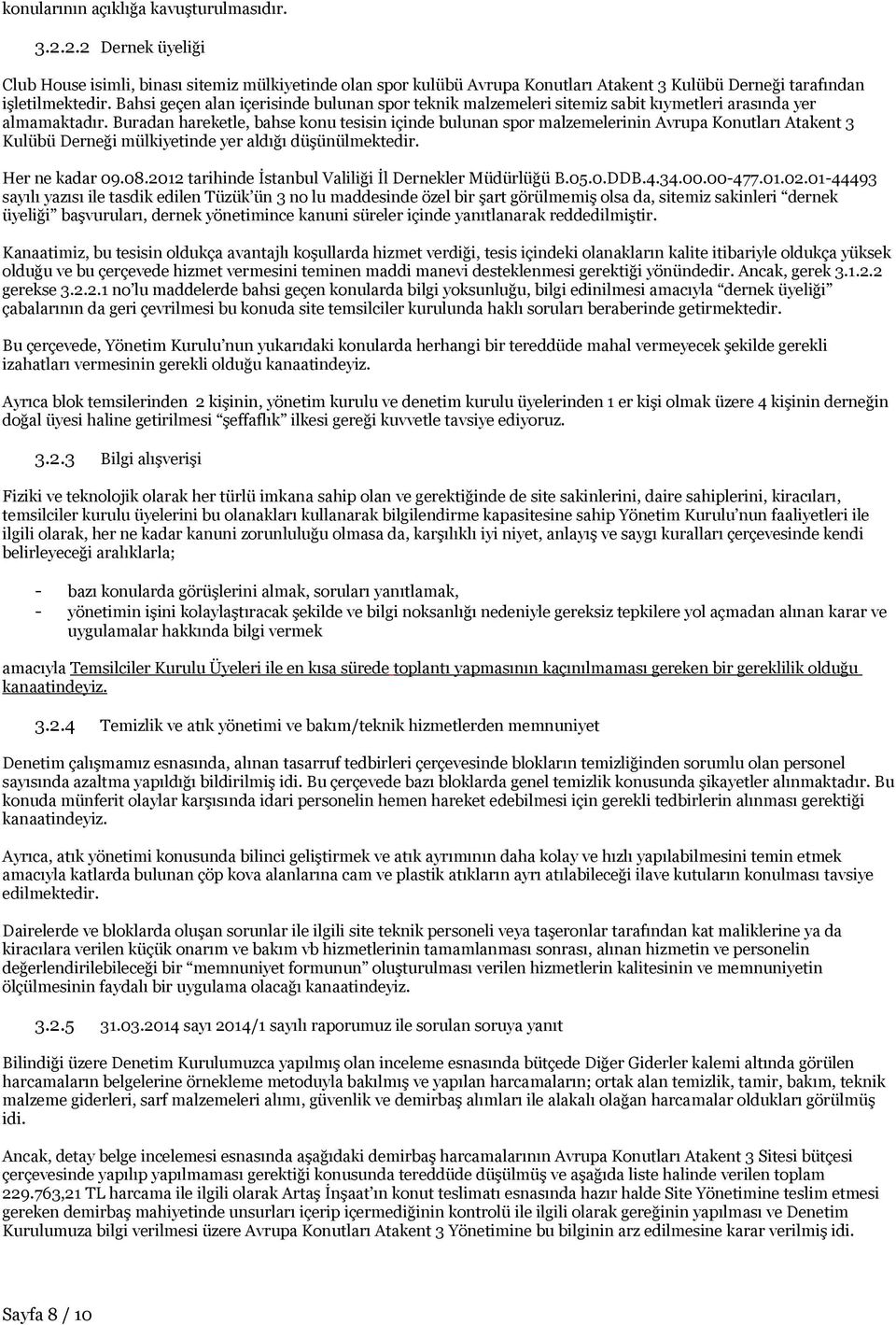 konularının açıklığa kavuşturulmasıdır.

3.2.2.2 Dernek üyeliği

Club House isimli, binası sitemiz mülkiyetinde olan spor kulübü Avrupa Konutları Atakent 3 Kulübü Derneği tarafından işletilmektedir. Bahsi geçen alan içerisinde bulunan spor teknik malzemeleri sitemiz sabit kıymetleri arasında yer almamaktadır. Buradan hareketle, bahse konu tesisin içinde bulunan spor malzemelerinin Avrupa Konutları Atakent 3 Kulübü Derneği mülkiyetinde yer aldığı düşünülmektedir.

Her ne kadar 09.08.2012 tarihinde İstanbul Valiliği İl Dernekler Müdürlüğü B.05.0.DDB.4.34.00.00-477.01.02.01-44493 sayılı yazısı ile tasdik edilen Tüzük'ün 3 no lu maddesinde özel bir şart görülmemiş olsa da, sitemiz sakinleri "dernek üyeliği" başvuruları, dernek yönetimince kanuni süreler içinde yanıtlanarak reddedilmiştir.

Kanaatimiz, bu tesisin oldukça avantajlı koşullarda hizmet verdiği, tesis içindeki olanakların kalite itibariyle oldukça yüksek olduğu ve bu çerçevede hizmet vermesini teminen maddi manevi desteklenmesi gerektiği yönündedir. Ancak, gerek 3.1.2.2 gerekse 3.2.2.1 no'lu maddelerde bahsi geçen konularda bilgi yoksunluğu, bilgi edinilmesi amacıyla "dernek üyeliği" çabalarının da geri çevrilmesi bu konuda site temsilciler kurulunda haklı soruları beraberinde getirmektedir.

Bu çerçevede, Yönetim Kurulu'nun yukarıdaki konularda herhangi bir tereddüde mahal vermeyecek şekilde gerekli izahatları vermesinin gerekli olduğu kanaatindeyiz.

Ayrıca blok temsilerinden 2 kişinin, yönetim kurulu ve denetim kurulu üyelerinden 1 er kişi olmak üzere 4 kişinin derneğin doğal üyesi haline getirilmesi "şeffaflık" ilkesi gereği kuvvetle tavsiye ediyoruz.

3.2.3 Bilgi alışverişi

Fiziki ve teknolojik olarak her türlü imkana sahip olan ve gerektiğinde de site sakinlerini, daire sahiplerini, kiracıları, temsilciler kurulu üyelerini bu olanakları kullanarak bilgilendirme kapasitesine sahip Yönetim Kurulu'nun faaliyetleri ile ilgili olarak, her ne kadar kanuni zorunluluğu olmasa da, karşılıklı iyi niyet, anlayış ve saygı kuralları çerçevesinde kendi belirleyeceği aralıklarla;

- bazı konularda görüşlerini almak, soruları yanıtlamak,
- yönetimin işini kolaylaştıracak şekilde ve bilgi noksanlığı nedeniyle gereksiz tepkilere yol açmadan alınan karar ve uygulamalar hakkında bilgi vermek

amacıyla Temsilciler Kurulu Üyeleri ile en kısa sürede toplantı yapmasının kaçınılmaması gereken bir gereklilik olduğu kanaatindeyiz.

3.2.4 Temizlik ve atık yönetimi ve bakım/teknik hizmetlerden memnuniyet

Denetim çalışmamız esnasında, alınan tasarruf tedbirleri çerçevesinde blokların temizliğinden sorumlu olan personel sayısında azaltma yapıldığı bildirilmiş idi. Bu çerçevede bazı bloklarda genel temizlik konusunda şikayetler alınmaktadır. Bu konuda münferit olaylar karşısında idari personelin hemen hareket edebilmesi için gerekli tedbirlerin alınması gerektiği kanaatindeyiz.

Ayrıca, atık yönetimi konusunda bilinci geliştirmek ve atık ayrımının daha kolay ve hızlı yapılabilmesini temin etmek amacıyla katlarda bulunan çöp kova alanlarına cam ve plastik atıkların ayrı atılabileceği ilave kutuların konulması tavsiye edilmektedir.

Dairelerde ve bloklarda oluşan sorunlar ile ilgili site teknik personeli veya taşeronlar tarafından kat maliklerine ya da kiracılara verilen küçük onarım ve bakım vb hizmetlerinin tamamlanması sonrası, alınan hizmetin ve personelin değerlendirilebileceği bir "memnuniyet formunun" oluşturulması verilen hizmetlerin kalitesinin ve memnuniyetin ölçülmesinin faydalı bir uygulama olacağı kanaatindeyiz.

3.2.5 31.03.2014 sayı 2014/1 sayılı raporumuz ile sorulan soruya yanıt

Bilindiği üzere Denetim Kurulumuzca yapılmış olan inceleme esnasında bütçede Diğer Giderler kalemi altında görülen harcamaların belgelerine örnekleme metoduyla bakılmış ve yapılan harcamaların; ortak alan temizlik, tamir, bakım, teknik malzeme giderleri, sarf malzemeleri alımı, güvenlik ve demirbaş alımları ile alakalı olağan harcamalar oldukları görülmüş idi.

Ancak, detay belge incelemesi esnasında aşağıdaki demirbaş harcamalarının Avrupa Konutları Atakent 3 Sitesi bütçesi çerçevesinde yapılıp yapılmaması gerektiği konusunda tereddüde düşülmüş ve aşağıda liste halinde verilen toplam 229.763,21 TL harcama ile ilgili olarak Artaş İnşaat'ın konut teslimatı esnasında hazır halde Site Yönetimine teslim etmesi gereken demirbaş mahiyetinde unsurları içerip içermediğinin kontrolü ile ilgili olarak gereğinin yapılması ve Denetim Kurulumuza bilgi verilmesi üzere Avrupa Konutları Atakent 3 Yönetimine bu bilginin arz edilmesine karar verilmiş idi.

Sayfa 8 / 10